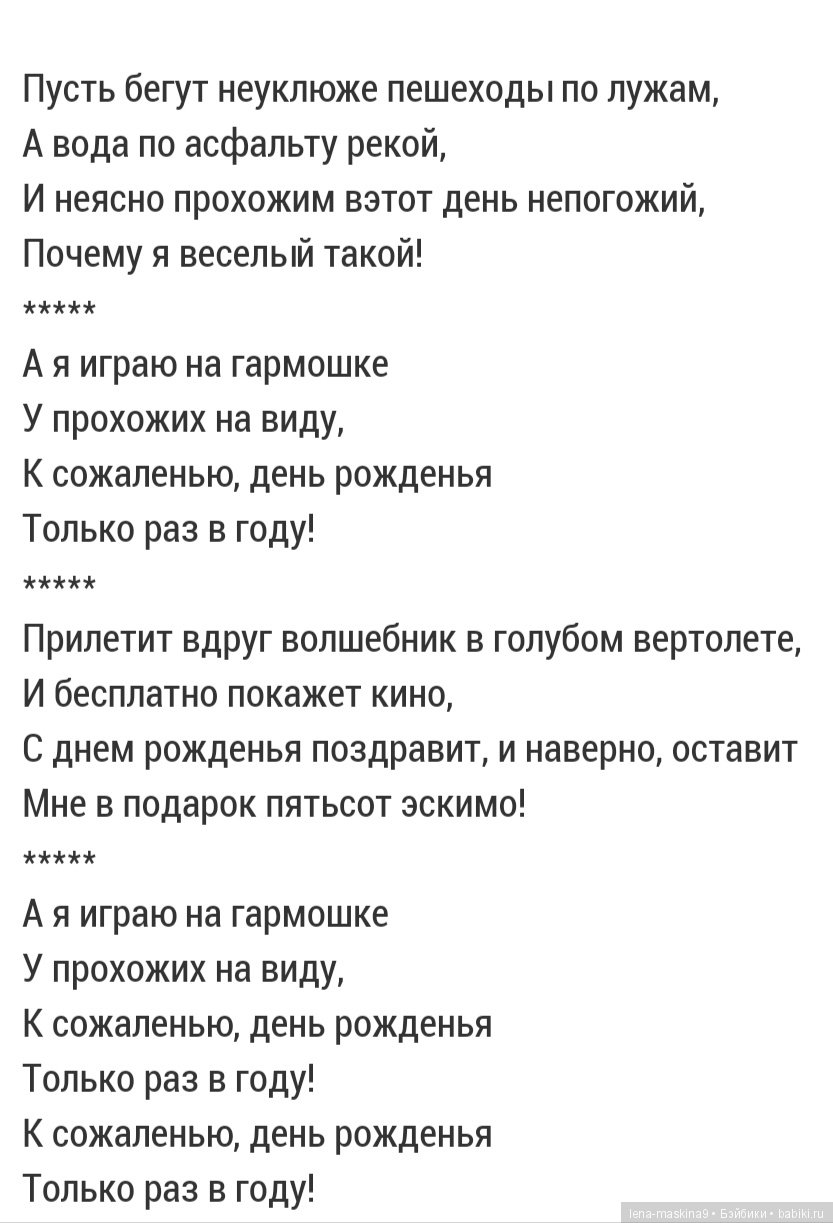 Пусть бегут неуклюже пешеходы по лужам,
А вода по асфальту рекой,
И неясно прохожим вэтот день непогожий,
Почему я веселый такой!
*****
А я играю на гармошке
У прохожих на виду,
К сожаленью, день рожденья
Только раз в году!
*****
Прилетит вдруг волшебник в голубом вертолете,
И бесплатно покажет кино,
С днем рожденья поздравит, и наверно, оставит
Мне в подарок пятьсот эскимо!
*****
А я играю на гармошке
У прохожих на виду,
К сожаленью, день рожденья
Только раз в году!
К сожаленью, день рожденья
Только раз в году!

lena-maskina9 • Бэйбики • babiki.ru